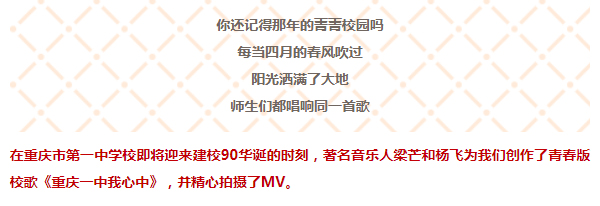 你还记得那年的青青校园吗
每当四月的春风吹过
阳光洒满了大地
师生们都唱响同一首歌

在重庆市第一中学校即将迎来建校90华诞的时刻，著名音乐人梁芒和杨飞为我们创作了青春版校歌《重庆一中我心中》，并精心拍摄了MV。